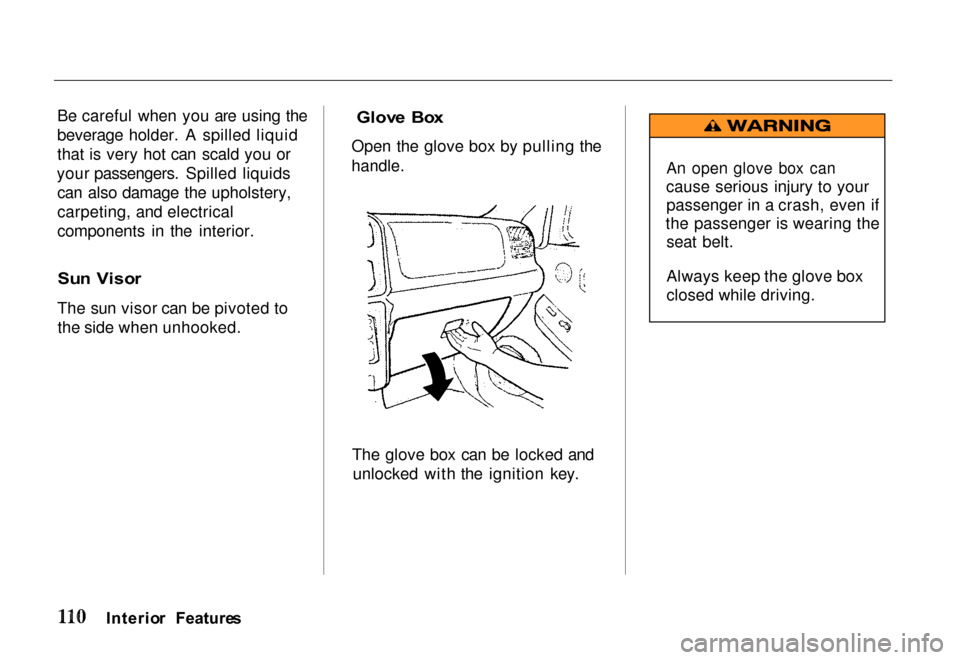 Be careful when you are using the beverage holder. A spilled liquid that is very hot can scald you or your passengers. Spilled liquids can also damage the upholstery, carpeting, and electrical components in the interior.

Sun Visor

The sun visor can be pivoted to the side when unhooked.

Glove Box

Open the glove box by pulling the handle.

The glove box can be locked and unlocked with the ignition key.

WARNING

An open glove box can cause serious injury to your passenger in a crash, even if the passenger is wearing the seat belt.

Always keep the glove box closed while driving.

110 Interior Features

carmanualsonline.info